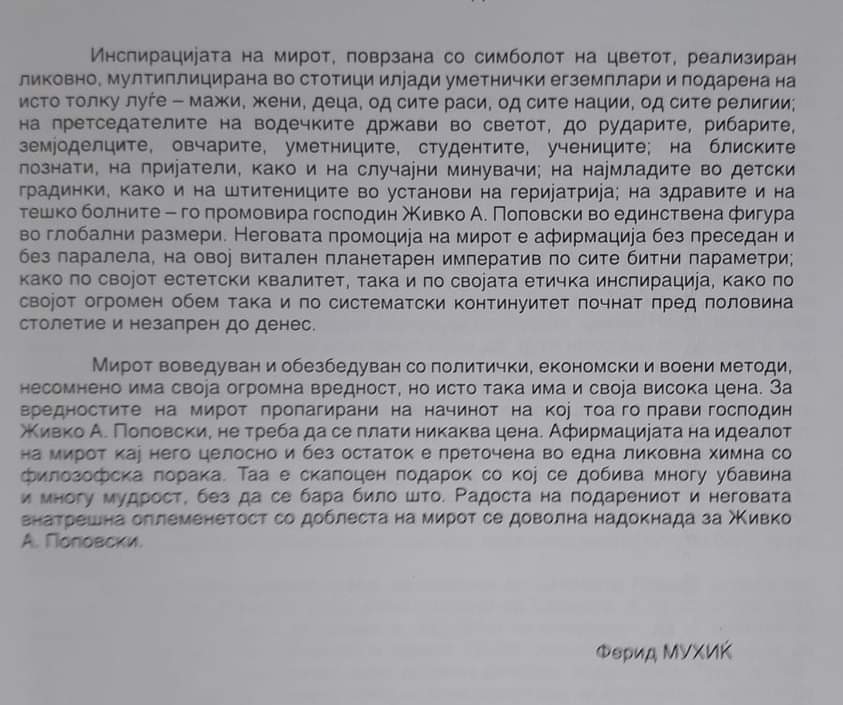 Инспирацијата на мирот, поврзана со симболот на цветот, реализиран ликовно, мултиплицирана во стотици илјади уметнички егземплари и подарена на исто толку луѓе – мажи, жени, деца, од сите раси, од сите нации, од сите религии; на претседателите на водечките држави во светот, до рударите, рибарите, земјоделците, овчарите, уметниците, студентите, учениците; на блиските познати, на пријатели, како и на случајни минувачи; на најмладите во детски градинки, како и на штитениците во установи на геријатрија; на здравите и на тешко болните – го промовира господин Живко А. Поповски во единствена фигура во глобални размери. Неговата промоција на мирот е афирмација без преседан и без паралела, на овој витален планетарен императив по сите битни параметри; како по својот естетски квалитет, така и по својата етичка инспирација, како по својот огромен обем така и по систематски континуитет почнат пред половина столетие и незапрен до денес.

Мирот воведуван и обезбедуван со политички, економски и воени методи, несомнено има своја огромна вредност, но исто така има и своја висока цена. За вредностите на мирот пропагирани на начинот на кој тоа го прави господин Живко А. Поповски, не треба да се плати никаква цена. Афирмацијата на идеалот на мирот кај него целосно и без остаток е преточена во една ликовна химна со филозофска порака. Таа е скапоцен подарок со кој се добива многу убавина и многу мудрост, без да се бара било што. Радоста на подарениот и неговата внатрешна оплеменетост со доблеста на мирот се доволна надокнада за Живко А. Поповски.

Ферид МУХИЌ